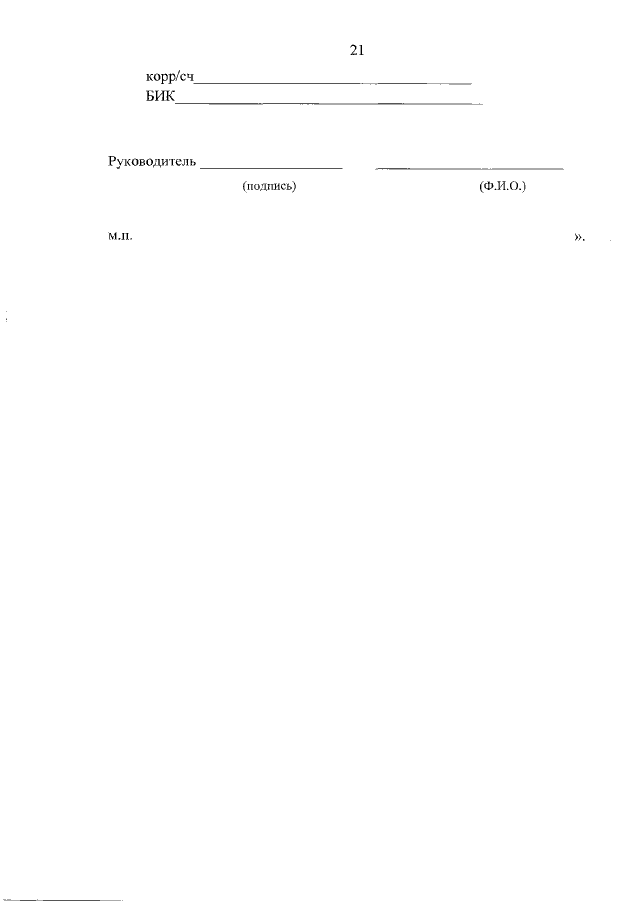 21

корр/сч____

БИК____

Руководитель ____ ____

(подпись) (Ф.И.О.)

м.п. ».